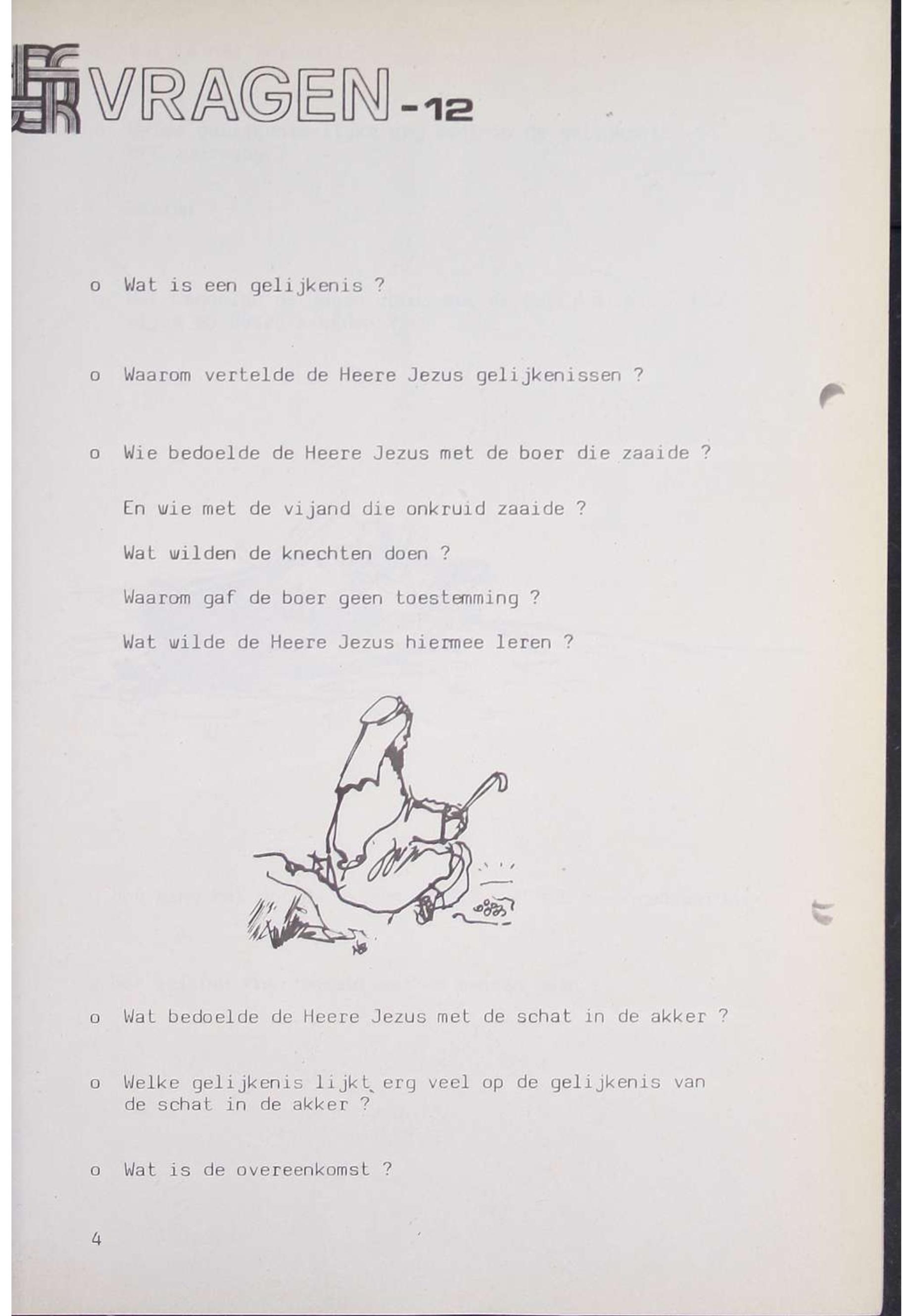 VRAGEN -12

o Wat is een gelijkenis ?

o Waarom vertelde de Heere Jezus gelijkenissen ?

o Wie bedoelde de Heere Jezus met de boer die zaaide ?

En wie met de vijand die onkruid zaaide ?

Wat wilden de knechten doen ?

Waarom gaf de boer geen toestemming ?

Wat wilde de Heere Jezus hiermee leren ?

o Wat bedoelde de Heere Jezus met de schat in de akker ?

o Welke gelijkenis lijkt erg veel op de gelijkenis van de schat in de akker ?

o Wat is de overeenkomst ?

4